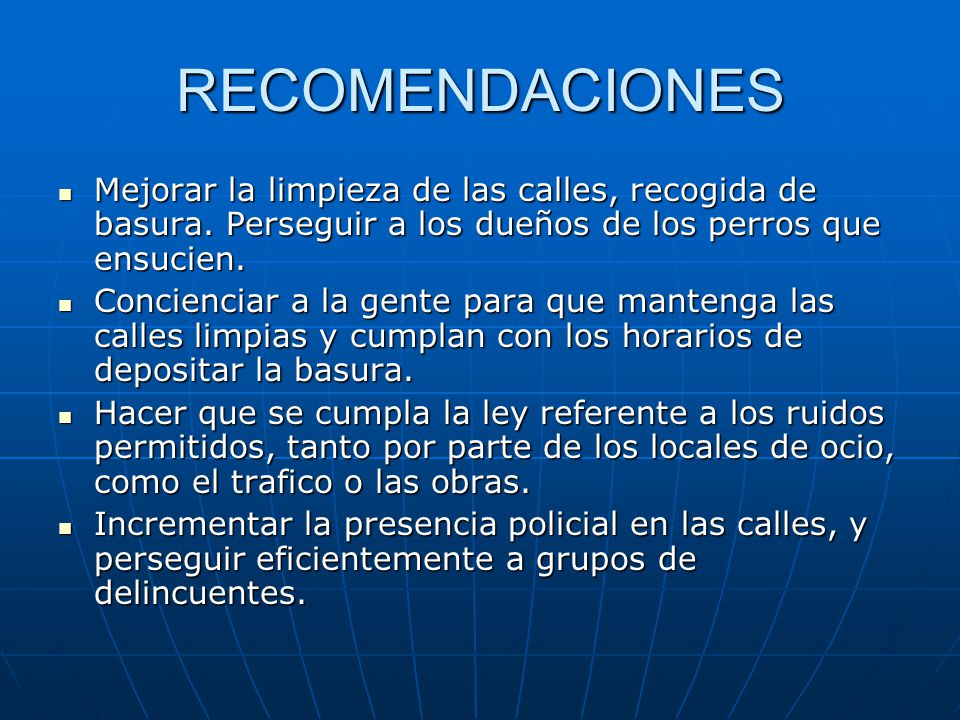 RECOMENDACIONES

- Mejorar la limpieza de las calles, recogida de basura. Perseguir a los dueños de los perros que ensucien.
- Concienciar a la gente para que mantenga las calles limpias y cumplan con los horarios de depositar la basura.
- Hacer que se cumpla la ley referente a los ruidos permitidos, tanto por parte de los locales de ocio, como el trafico o las obras.
- Incrementar la presencia policial en las calles, y perseguir eficientemente a grupos de delincuentes.